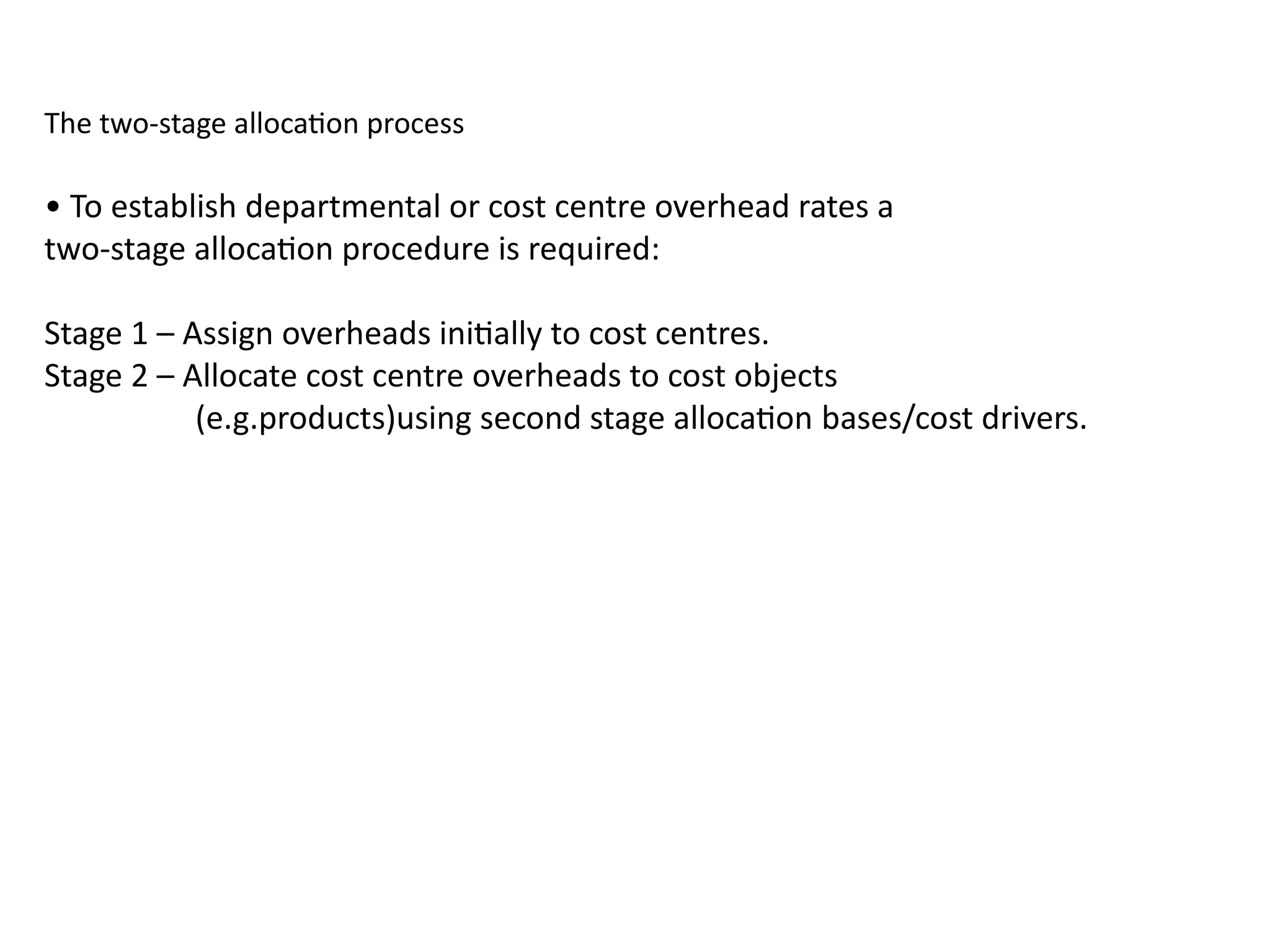 The two-stage allocation process

• To establish departmental or cost centre overhead rates a two-stage allocation procedure is required:

Stage 1 – Assign overheads initially to cost centres.
Stage 2 – Allocate cost centre overheads to cost objects (e.g.products)using second stage allocation bases/cost drivers.